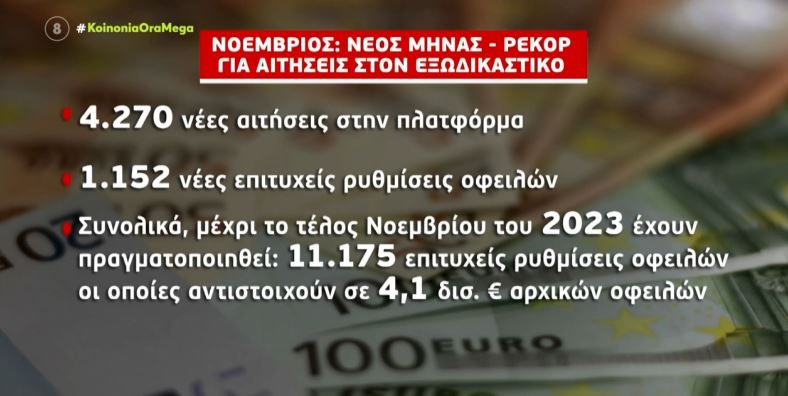 8 #KoinoniaOraMega

ΝΟΕΜΒΡΙΟΣ: ΝΕΟΣ ΜΗΝΑΣ - ΡΕΚΟΡ ΓΙΑ ΑΙΤΗΣΕΙΣ ΣΤΟΝ ΕΞΩΔΙΚΑΣΤΙΚΟ

4.270 νέες αιτήσεις στην πλατφόρμα

1.152 νέες επιτυχείς ρυθμίσεις οφειλών

Συνολικά, μέχρι το τέλος Νοεμβρίου του 2023 έχουν πραγματοποιηθεί: 11.175 επιτυχείς ρυθμίσεις οφειλών οι οποίες αντιστοιχούν σε 4,1 δισ. € αρχικών οφειλών

100 EURO